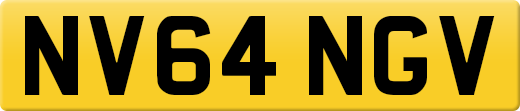 NV64 NGV